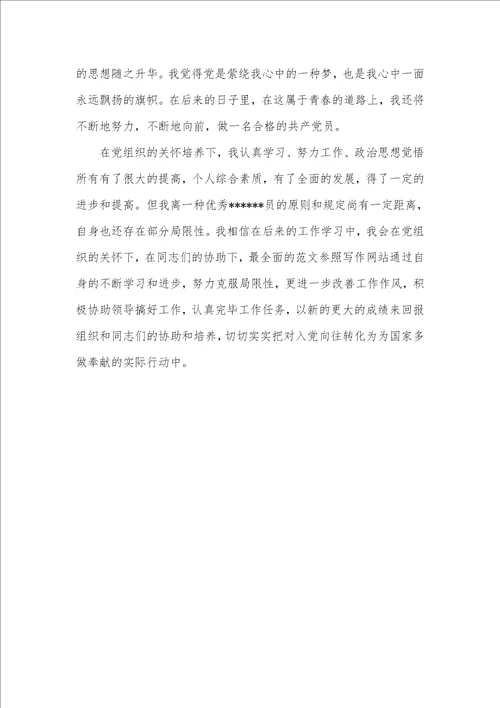 的思想随之升华。我觉得党是萦绕我心中的一种梦，也是我心中一面永远飘扬的旗帜。在后来的日子里，在这属于青春的道路上，我还将不断地努力，不断地向前，做一名合格的共产党员。

在党组织的关怀培养下，我认真学习、努力工作、政治思想觉悟所有有了很大的提高，个人综合素质，有了全面的发展，得了一定的进步和提高。但我离一种优秀******员的原则和规定尚有一定距离，自身也还存在部分局限性。我相信在后来的工作学习中，我会在党组织的关怀下，在同志们的协助下，最全面的范文参照写作网站通过自身的不断学习和进步，努力克服局限性，更进一步改善工作作风，积极协助领导搞好工作，认真完毕工作任务，以新的更大的成绩来回报组织和同志们的协助和培养，切切实实把对入党向往转化为为国家多做奉献的实际行动中。